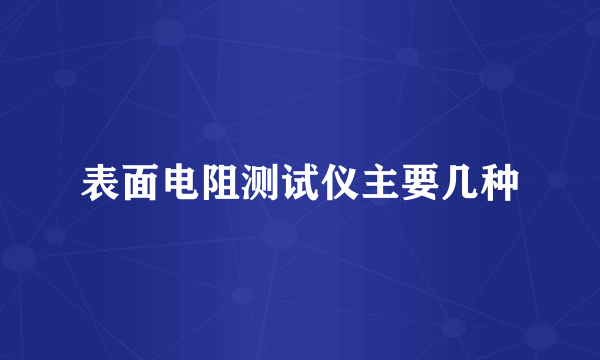 表面电阻测试仪主要几种